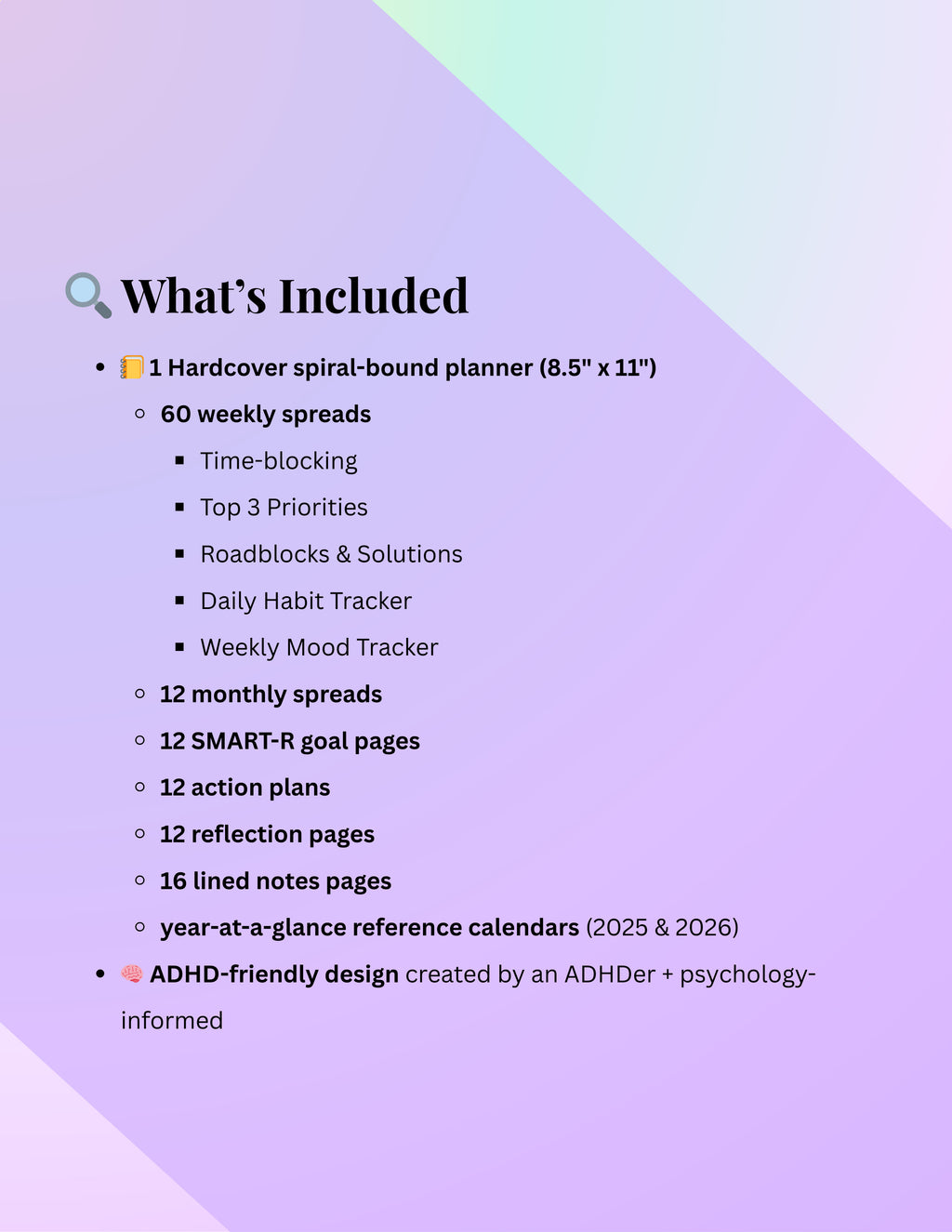 🔍 What's Included

- 📒 1 Hardcover spiral-bound planner (8.5" x 11")
  - 60 weekly spreads
    - Time-blocking
    - Top 3 Priorities
    - Roadblocks & Solutions
    - Daily Habit Tracker
    - Weekly Mood Tracker
  - 12 monthly spreads
  - 12 SMART-R goal pages
  - 12 action plans
  - 12 reflection pages
  - 16 lined notes pages
  - year-at-a-glance reference calendars (2025 & 2026)
- 🧠 ADHD-friendly design created by an ADHDer + psychology-informed